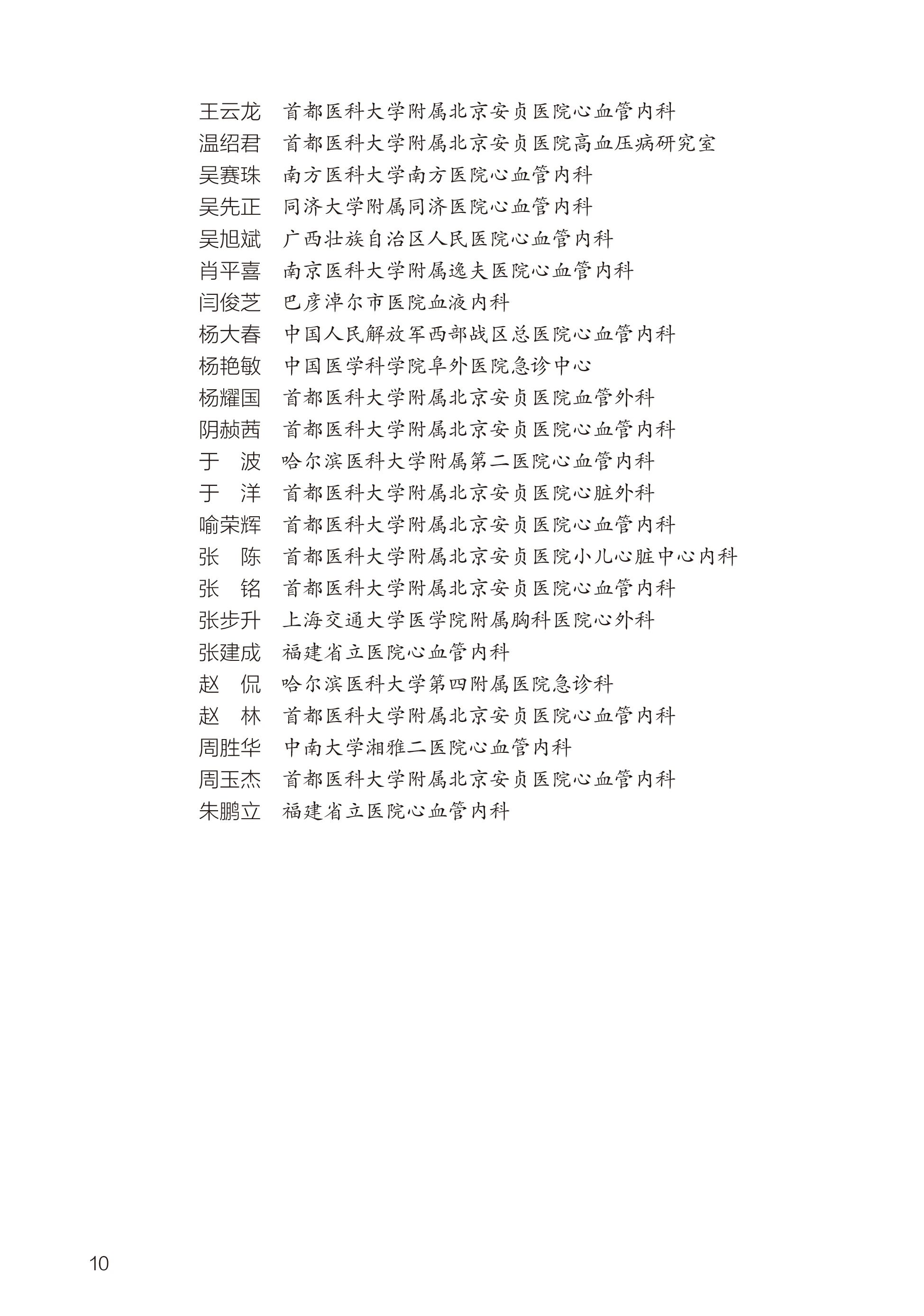 王云龙　首都医科大学附属北京安贞医院心血管内科
温绍君　首都医科大学附属北京安贞医院高血压病研究室
吴赛珠　南方医科大学南方医院心血管内科
吴先正　同济大学附属同济医院心血管内科
吴旭斌　广西壮族自治区人民医院心血管内科
肖平喜　南京医科大学附属逸夫医院心血管内科
闫俊芝　巴彦淖尔市医院血液内科
杨大春　中国人民解放军西部战区总医院心血管内科
杨艳敏　中国医学科学院阜外医院急诊中心
杨耀国　首都医科大学附属北京安贞医院血管外科
阴赪茜　首都医科大学附属北京安贞医院心血管内科
于　波　哈尔滨医科大学附属第二医院心血管内科
于　洋　首都医科大学附属北京安贞医院心脏外科
喻荣辉　首都医科大学附属北京安贞医院心血管内科
张　陈　首都医科大学附属北京安贞医院小儿心脏中心内科
张　铭　首都医科大学附属北京安贞医院心血管内科
张步升　上海交通大学医学院附属胸科医院心外科
张建成　福建省立医院心血管内科
赵　侃　哈尔滨医科大学第四附属医院急诊科
赵　林　首都医科大学附属北京安贞医院心血管内科
周胜华　中南大学湘雅二医院心血管内科
周玉杰　首都医科大学附属北京安贞医院心血管内科
朱鹏立　福建省立医院心血管内科

10